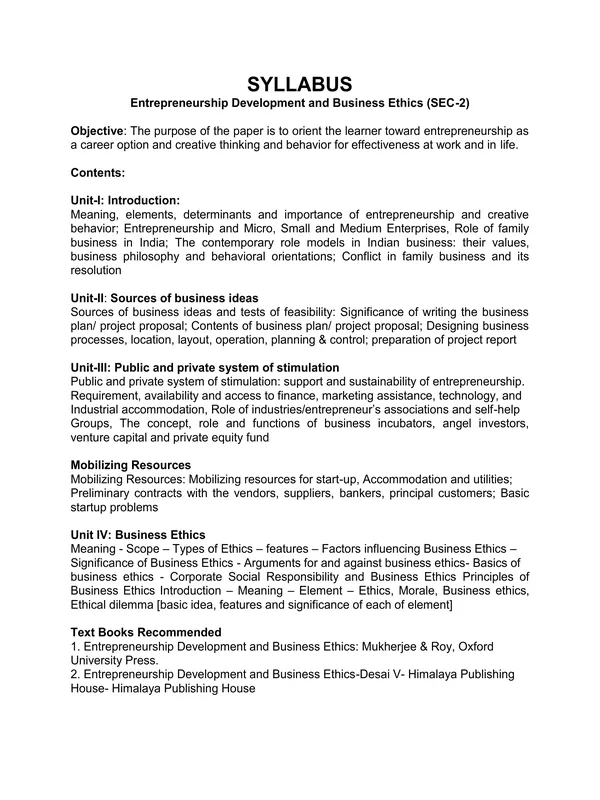 SYLLABUS
Entrepreneurship Development and Business Ethics (SEC-2)

Objective: The purpose of the paper is to orient the learner toward entrepreneurship as a career option and creative thinking and behavior for effectiveness at work and in life.

Contents:

Unit-I: Introduction:
Meaning, elements, determinants and importance of entrepreneurship and creative behavior; Entrepreneurship and Micro, Small and Medium Enterprises, Role of family business in India; The contemporary role models in Indian business: their values, business philosophy and behavioral orientations; Conflict in family business and its resolution

Unit-II: Sources of business ideas
Sources of business ideas and tests of feasibility: Significance of writing the business plan/ project proposal; Contents of business plan/ project proposal; Designing business processes, location, layout, operation, planning & control; preparation of project report

Unit-III: Public and private system of stimulation
Public and private system of stimulation: support and sustainability of entrepreneurship. Requirement, availability and access to finance, marketing assistance, technology, and Industrial accommodation, Role of industries/entrepreneur's associations and self-help Groups, The concept, role and functions of business incubators, angel investors, venture capital and private equity fund

Mobilizing Resources
Mobilizing Resources: Mobilizing resources for start-up, Accommodation and utilities; Preliminary contracts with the vendors, suppliers, bankers, principal customers; Basic startup problems

Unit IV: Business Ethics
Meaning - Scope – Types of Ethics – features – Factors influencing Business Ethics – Significance of Business Ethics - Arguments for and against business ethics- Basics of business ethics - Corporate Social Responsibility and Business Ethics Principles of Business Ethics Introduction – Meaning – Element – Ethics, Morale, Business ethics, Ethical dilemma [basic idea, features and significance of each of element]

Text Books Recommended
1. Entrepreneurship Development and Business Ethics: Mukherjee & Roy, Oxford University Press.
2. Entrepreneurship Development and Business Ethics-Desai V- Himalaya Publishing House- Himalaya Publishing House